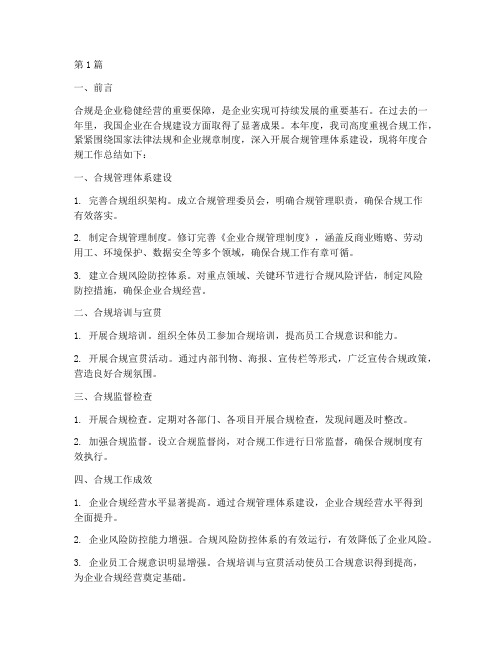 第1篇

一、前言

合规是企业稳健经营的重要保障，是企业实现可持续发展的重要基石。在过去的一年里，我国企业在合规建设方面取得了显著成果。本年度，我司高度重视合规工作，紧紧围绕国家法律法规和企业规章制度，深入开展合规管理体系建设，现将年度合规工作总结如下：

一、合规管理体系建设

1. 完善合规组织架构。成立合规管理委员会，明确合规管理职责，确保合规工作有效落实。

2. 制定合规管理制度。修订完善《企业合规管理制度》，涵盖反商业贿赂、劳动用工、环境保护、数据安全等多个领域，确保合规工作有章可循。

3. 建立合规风险防控体系。对重点领域、关键环节进行合规风险评估，制定风险防控措施，确保企业合规经营。

二、合规培训与宣贯

1. 开展合规培训。组织全体员工参加合规培训，提高员工合规意识和能力。

2. 开展合规宣贯活动。通过内部刊物、海报、宣传栏等形式，广泛宣传合规政策，营造良好合规氛围。

三、合规监督检查

1. 开展合规检查。定期对各部门、各项目开展合规检查，发现问题及时整改。

2. 加强合规监督。设立合规监督岗，对合规工作进行日常监督，确保合规制度有效执行。

四、合规工作成效

1. 企业合规经营水平显著提高。通过合规管理体系建设，企业合规经营水平得到全面提升。

2. 企业风险防控能力增强。合规风险防控体系的有效运行，有效降低了企业风险。

3. 企业员工合规意识明显增强。合规培训与宣贯活动使员工合规意识得到提高，为企业合规经营奠定基础。